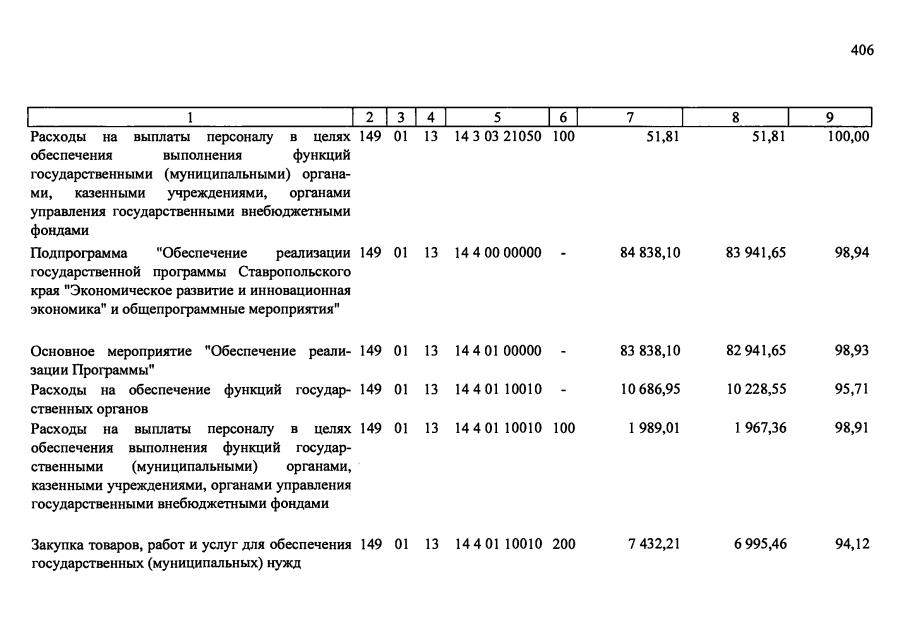 406

| 1 | 2 | 3 | 4 | 5 | 6 | 7 | 8 | 9 |
|---|---|---|---|---|---|---|---|---|
| Расходы на выплаты персоналу в целях обеспечения выполнения функций государственными (муниципальными) органами, казенными учреждениями, органами управления государственными внебюджетными фондами | 149 | 01 | 13 | 14 3 03 21050 | 100 | 51,81 | 51,81 | 100,00 |
| Подпрограмма "Обеспечение реализации государственной программы Ставропольского края "Экономическое развитие и инновационная экономика" и общепрограммные мероприятия" | 149 | 01 | 13 | 14 4 00 00000 | - | 84 838,10 | 83 941,65 | 98,94 |
| Основное мероприятие "Обеспечение реализации Программы" | 149 | 01 | 13 | 14 4 01 00000 | - | 83 838,10 | 82 941,65 | 98,93 |
| Расходы на обеспечение функций государственных органов | 149 | 01 | 13 | 14 4 01 10010 | - | 10 686,95 | 10 228,55 | 95,71 |
| Расходы на выплаты персоналу в целях обеспечения выполнения функций государственными (муниципальными) органами, казенными учреждениями, органами управления государственными внебюджетными фондами | 149 | 01 | 13 | 14 4 01 10010 | 100 | 1 989,01 | 1 967,36 | 98,91 |
| Закупка товаров, работ и услуг для обеспечения государственных (муниципальных) нужд | 149 | 01 | 13 | 14 4 01 10010 | 200 | 7 432,21 | 6 995,46 | 94,12 |